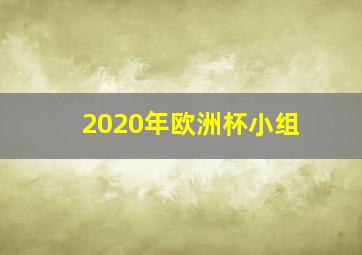 2020年欧洲杯小组